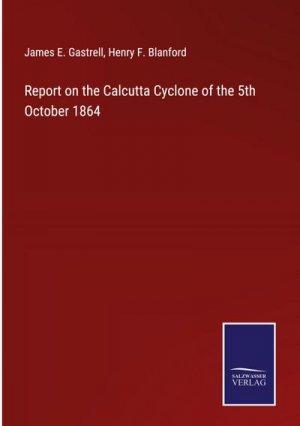 James E. Gastrell, Henry F. Blanford

Report on the Calcutta Cyclone of the 5th October 1864

SALZWASSER VERLAG